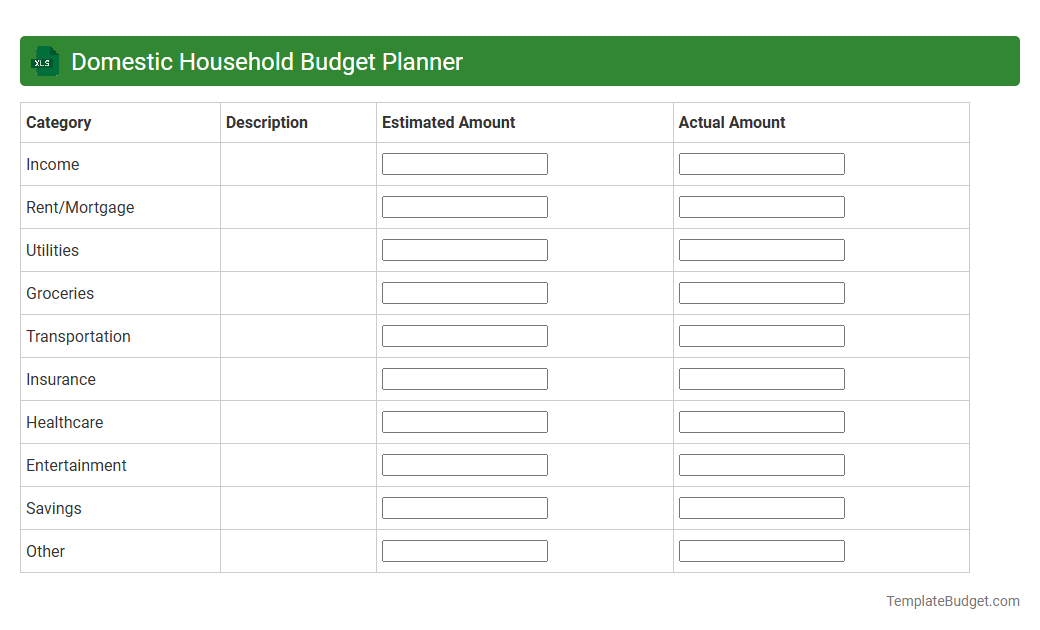 XLS Domestic Household Budget Planner

| Category | Description | Estimated Amount | Actual Amount |
|---|---|---|---|
| Income | | | |
| Rent/Mortgage | | | |
| Utilities | | | |
| Groceries | | | |
| Transportation | | | |
| Insurance | | | |
| Healthcare | | | |
| Entertainment | | | |
| Savings | | | |
| Other | | | |

TemplateBudget.com